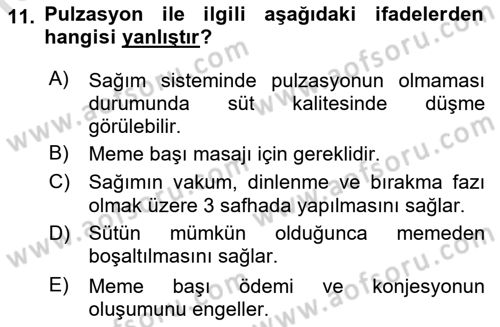 11. Pulzasyon ile ilgili aşağıdaki ifadelerden hangisi yanlıştır?

A) Sağım sisteminde pulzasyonun olmaması durumunda süt kalitesinde düşme görülebilir.
B) Meme başı masajı için gereklidir.
C) Sağımın vakum, dinlenme ve bırakma fazı olmak üzere 3 safhada yapılmasını sağlar.
D) Sütün mümkün olduğunca memeden boşaltılmasını sağlar.
E) Meme başı ödemi ve konjesyonun oluşumunu engeller.

www.aofsoru.com